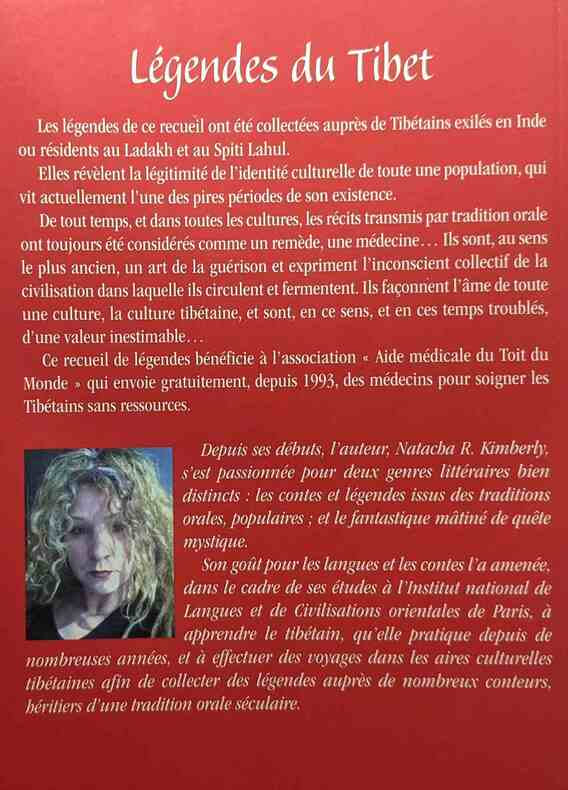 Légendes du Tibet

Les légendes de ce recueil ont été collectées auprès de Tibétains exilés en Inde ou résidents au Ladakh et au Spiti Lahul.

Elles révèlent la légitimité de l'identité culturelle de toute une population, qui vit actuellement l'une des pires périodes de son existence.

De tout temps, et dans toutes les cultures, les récits transmis par tradition orale ont toujours été considérés comme un remède, une médecine... Ils sont, au sens le plus ancien, un art de la guérison et expriment l'inconscient collectif de la civilisation dans laquelle ils circulent et fermentent. Ils façonnent l'âme de toute une culture, la culture tibétaine, et sont, en ce sens, et en ces temps troublés, d'une valeur inestimable...

Ce recueil de légendes bénéficie à l'association « Aide médicale du Toit du Monde » qui envoie gratuitement, depuis 1993, des médecins pour soigner les Tibétains sans ressources.

Depuis ses débuts, l'auteur, Natacha R. Kimberly, s'est passionnée pour deux genres littéraires bien distincts : les contes et légendes issus des traditions orales, populaires ; et le fantastique mâtiné de quête mystique.

Son goût pour les langues et les contes l'a amenée, dans le cadre de ses études à l'Institut national de Langues et de Civilisations orientales de Paris, à apprendre le tibétain, qu'elle pratique depuis de nombreuses années, et à effectuer des voyages dans les aires culturelles tibétaines afin de collecter des légendes auprès de nombreux conteurs, héritiers d'une tradition orale séculaire.